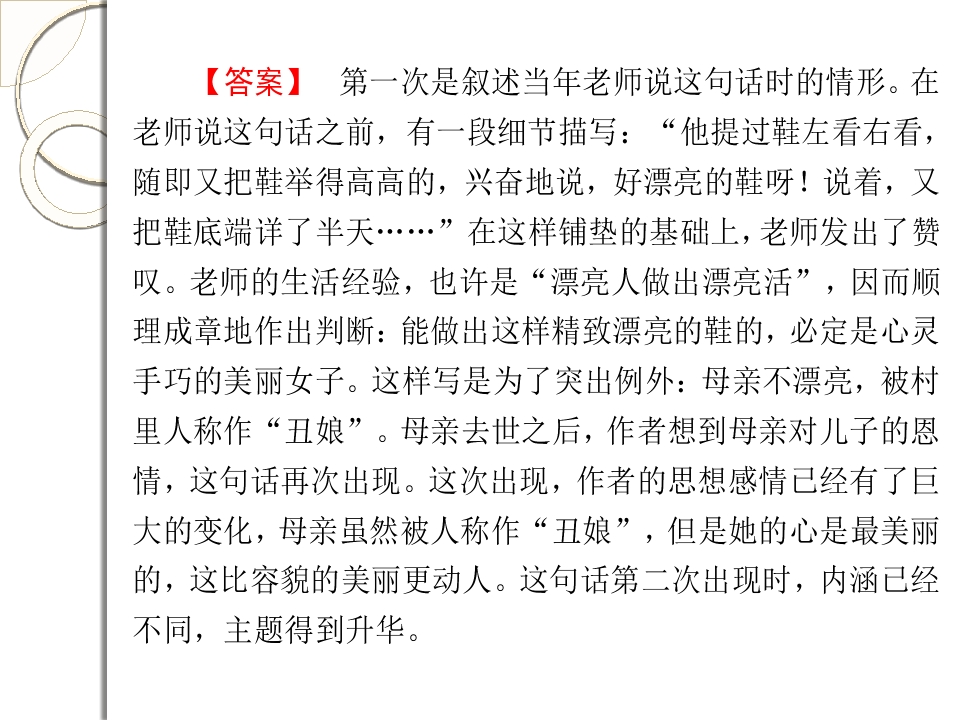 【答案】　第一次是叙述当年老师说这句话时的情形。在老师说这句话之前，有一段细节描写：“他提过鞋左看右看，随即又把鞋举得高高的，兴奋地说，好漂亮的鞋呀！说着，又把鞋底端详了半天……”在这样铺垫的基础上，老师发出了赞叹。老师的生活经验，也许是“漂亮人做出漂亮活”，因而顺理成章地作出判断：能做出这样精致漂亮的鞋的，必定是心灵手巧的美丽女子。这样写是为了突出例外：母亲不漂亮，被村里人称作“丑娘”。母亲去世之后，作者想到母亲对儿子的恩情，这句话再次出现。这次出现，作者的思想感情已经有了巨大的变化，母亲虽然被人称作“丑娘”，但是她的心是最美丽的，这比容貌的美丽更动人。这句话第二次出现时，内涵已经不同，主题得到升华。